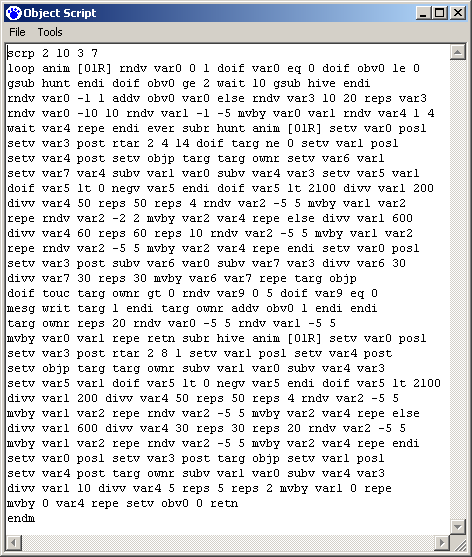 Object Script

File Tools

scrp 2 10 3 7
loop anim [01R] rndv var0 0 1 doif var0 eq 0 doif obv0 le 0
gsub hunt endi doif obv0 ge 2 wait 10 gsub hive endi
rndv var0 -1 1 addv obv0 var0 else rndv var3 10 20 reps var3
rndv var0 -10 10 rndv var1 -1 -5 mvby var0 var1 rndv var4 1 4
wait var4 repe endi ever subr hunt anim [01R] setv var0 posl
setv var3 post rtar 2 4 14 doif targ ne 0 setv var1 posl
setv var4 post setv objp targ targ ownr setv var6 var1
setv var7 var4 subv var1 var0 subv var4 var3 setv var5 var1
doif var5 lt 0 negv var5 endi doif var5 lt 2100 divv var1 200
divv var4 50 reps 50 reps 4 rndv var2 -5 5 mvby var1 var2
repe rndv var2 -2 2 mvby var2 var4 repe else divv var1 600
divv var4 60 reps 60 reps 10 rndv var2 -5 5 mvby var1 var2
repe rndv var2 -5 5 mvby var2 var4 repe endi setv var0 posl
setv var3 post subv var6 var0 subv var7 var3 divv var6 30
divv var7 30 reps 30 mvby var6 var7 repe targ objp
doif touc targ ownr gt 0 rndv var9 0 5 doif var9 eq 0
mesg writ targ 1 endi targ ownr addv obv0 1 endi endi
targ ownr reps 20 rndv var0 -5 5 rndv var1 -5 5
mvby var0 var1 repe retn subr hive anim [01R] setv var0 posl
setv var3 post rtar 2 8 1 setv var1 posl setv var4 post
setv objp targ targ ownr subv var1 var0 subv var4 var3
setv var5 var1 doif var5 lt 0 negv var5 endi doif var5 lt 2100
divv var1 200 divv var4 50 reps 50 reps 4 rndv var2 -5 5
mvby var1 var2 repe rndv var2 -5 5 mvby var2 var4 repe else
divv var1 600 divv var4 30 reps 30 reps 20 rndv var2 -5 5
mvby var1 var2 repe rndv var2 -5 5 mvby var2 var4 repe endi
setv var0 posl setv var3 post targ objp setv var1 posl
setv var4 post targ ownr subv var1 var0 subv var4 var3
divv var1 10 divv var4 5 reps 5 reps 2 mvby var1 0 repe
mvby 0 var4 repe setv obv0 0 retn
endm